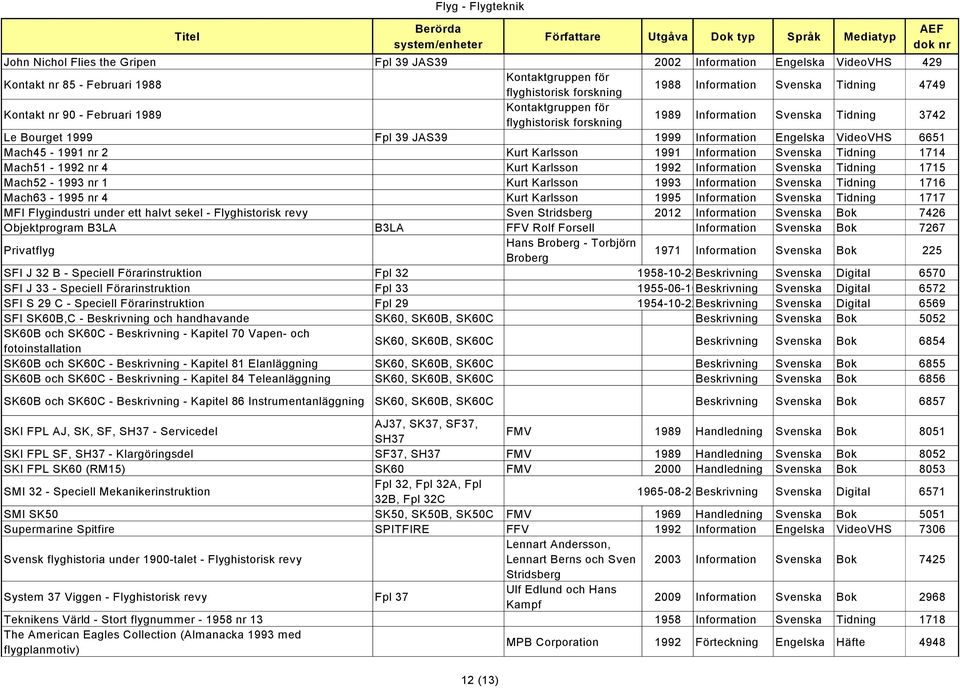 Flyg - Flygteknik

| Titel | Berörda system/enheter | Författare | Utgåva | Dok typ | Språk | Mediatyp | AEF dok nr |
|---|---|---|---|---|---|---|---|
| John Nichol Flies the Gripen | Fpl 39 JAS39 | | 2002 | Information | Engelska | VideoVHS | 429 |
| Kontakt nr 85 - Februari 1988 | | Kontaktgruppen för flyghistorisk forskning | 1988 | Information | Svenska | Tidning | 4749 |
| Kontakt nr 90 - Februari 1989 | | Kontaktgruppen för flyghistorisk forskning | 1989 | Information | Svenska | Tidning | 3742 |
| Le Bourget 1999 | Fpl 39 JAS39 | | 1999 | Information | Engelska | VideoVHS | 6651 |
| Mach45 - 1991 nr 2 | | Kurt Karlsson | 1991 | Information | Svenska | Tidning | 1714 |
| Mach51 - 1992 nr 4 | | Kurt Karlsson | 1992 | Information | Svenska | Tidning | 1715 |
| Mach52 - 1993 nr 1 | | Kurt Karlsson | 1993 | Information | Svenska | Tidning | 1716 |
| Mach63 - 1995 nr 4 | | Kurt Karlsson | 1995 | Information | Svenska | Tidning | 1717 |
| MFI Flygindustri under ett halvt sekel - Flyghistorisk revy | | Sven Stridsberg | 2012 | Information | Svenska | Bok | 7426 |
| Objektprogram B3LA | B3LA | FFV Rolf Forsell | | Information | Svenska | Bok | 7267 |
| Privatflyg | | Hans Broberg - Torbjörn Broberg | 1971 | Information | Svenska | Bok | 225 |
| SFI J 32 B - Speciell Förarinstruktion | Fpl 32 | | 1958-10-2 | Beskrivning | Svenska | Digital | 6570 |
| SFI J 33 - Speciell Förarinstruktion | Fpl 33 | | 1955-06-1 | Beskrivning | Svenska | Digital | 6572 |
| SFI S 29 C - Speciell Förarinstruktion | Fpl 29 | | 1954-10-2 | Beskrivning | Svenska | Digital | 6569 |
| SFI SK60B,C - Beskrivning och handhavande | SK60, SK60B, SK60C | | | Beskrivning | Svenska | Bok | 5052 |
| SK60B och SK60C - Beskrivning - Kapitel 70 Vapen- och fotoinstallation | SK60, SK60B, SK60C | | | Beskrivning | Svenska | Bok | 6854 |
| SK60B och SK60C - Beskrivning - Kapitel 81 Elanläggning | SK60, SK60B, SK60C | | | Beskrivning | Svenska | Bok | 6855 |
| SK60B och SK60C - Beskrivning - Kapitel 84 Teleanläggning | SK60, SK60B, SK60C | | | Beskrivning | Svenska | Bok | 6856 |
| SK60B och SK60C - Beskrivning - Kapitel 86 Instrumentanläggning | SK60, SK60B, SK60C | | | Beskrivning | Svenska | Bok | 6857 |
| SKI FPL AJ, SK, SF, SH37 - Servicedel | AJ37, SK37, SF37, SH37 | FMV | 1989 | Handledning | Svenska | Bok | 8051 |
| SKI FPL SF, SH37 - Klargöringsdel | SF37, SH37 | FMV | 1989 | Handledning | Svenska | Bok | 8052 |
| SKI FPL SK60 (RM15) | SK60 | FMV | 2000 | Handledning | Svenska | Bok | 8053 |
| SMI 32 - Speciell Mekanikerinstruktion | Fpl 32, Fpl 32A, Fpl 32B, Fpl 32C | | 1965-08-2 | Beskrivning | Svenska | Digital | 6571 |
| SMI SK50 | SK50, SK50B, SK50C | FMV | 1969 | Handledning | Svenska | Bok | 5051 |
| Supermarine Spitfire | SPITFIRE | FFV | 1992 | Information | Engelska | VideoVHS | 7306 |
| Svensk flyghistoria under 1900-talet - Flyghistorisk revy | | Lennart Andersson, Lennart Berns och Sven Stridsberg | 2003 | Information | Svenska | Bok | 7425 |
| System 37 Viggen - Flyghistorisk revy | Fpl 37 | Ulf Edlund och Hans Kampf | 2009 | Information | Svenska | Bok | 2968 |
| Teknikens Värld - Stort flygnummer - 1958 nr 13 | | | 1958 | Information | Svenska | Tidning | 1718 |
| The American Eagles Collection (Almanacka 1993 med flygplanmotiv) | | MPB Corporation | 1992 | Förteckning | Engelska | Häfte | 4948 |

12 (13)